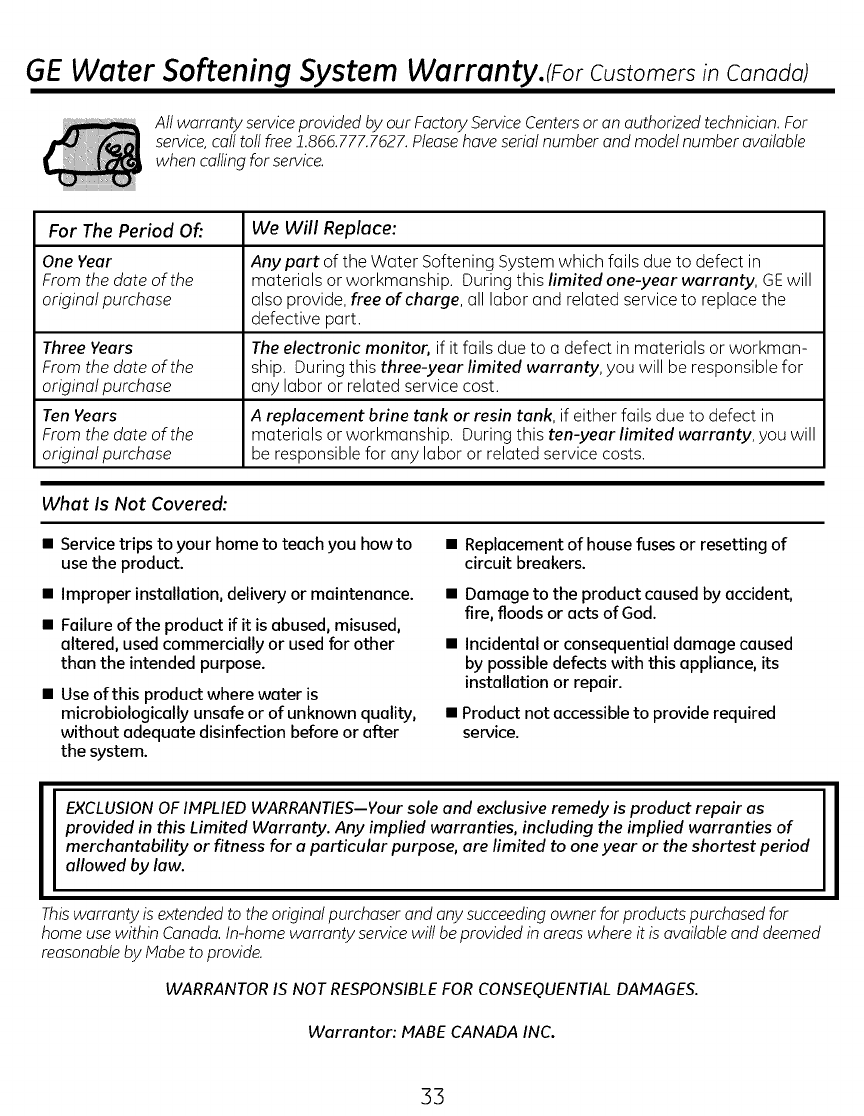 GE Water Softening System Warranty.(For Customers in Canada)

All warranty service provided by our Factory Service Centers or an authorized technician. For service, call toll free 1.866.777.7627. Please have serial number and model number available when calling for service.

| For The Period Of: | We Will Replace: |
|---|---|
| One Year From the date of the original purchase | Any part of the Water Softening System which fails due to defect in materials or workmanship. During this limited one-year warranty, GE will also provide, free of charge, all labor and related service to replace the defective part. |
| Three Years From the date of the original purchase | The electronic monitor, if it fails due to a defect in materials or workmanship. During this three-year limited warranty, you will be responsible for any labor or related service cost. |
| Ten Years From the date of the original purchase | A replacement brine tank or resin tank, if either fails due to defect in materials or workmanship. During this ten-year limited warranty, you will be responsible for any labor or related service costs. |

What Is Not Covered:

■ Service trips to your home to teach you how to use the product.

■ Improper installation, delivery or maintenance.

■ Failure of the product if it is abused, misused, altered, used commercially or used for other than the intended purpose.

■ Use of this product where water is microbiologically unsafe or of unknown quality, without adequate disinfection before or after the system.

■ Replacement of house fuses or resetting of circuit breakers.

■ Damage to the product caused by accident, fire, floods or acts of God.

■ Incidental or consequential damage caused by possible defects with this appliance, its installation or repair.

■ Product not accessible to provide required service.

EXCLUSION OF IMPLIED WARRANTIES—Your sole and exclusive remedy is product repair as provided in this Limited Warranty. Any implied warranties, including the implied warranties of merchantability or fitness for a particular purpose, are limited to one year or the shortest period allowed by law.

This warranty is extended to the original purchaser and any succeeding owner for products purchased for home use within Canada. In-home warranty service will be provided in areas where it is available and deemed reasonable by Mabe to provide.

WARRANTOR IS NOT RESPONSIBLE FOR CONSEQUENTIAL DAMAGES.

Warrantor: MABE CANADA INC.

33